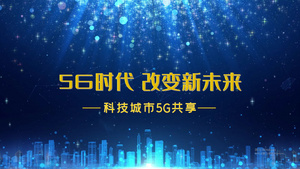 5G时代 改变新未来

—— 科技城市5G共享 ——